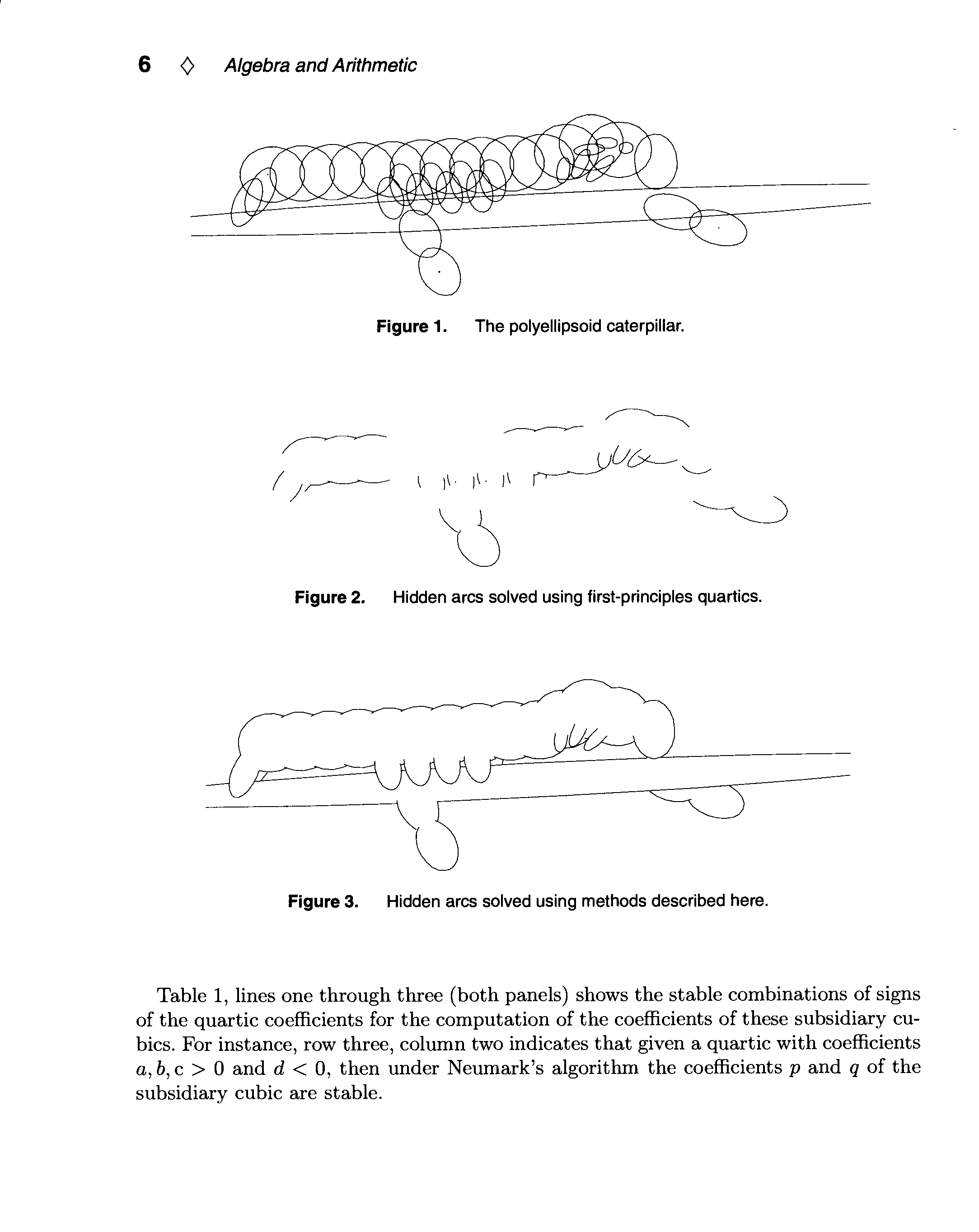 6 ◇ Algebra and Arithmetic

Figure 1. The polyellipsoid caterpillar.

Figure 2. Hidden arcs solved using first-principles quartics.

Figure 3. Hidden arcs solved using methods described here.

Table 1, lines one through three (both panels) shows the stable combinations of signs of the quartic coefficients for the computation of the coefficients of these subsidiary cubics. For instance, row three, column two indicates that given a quartic with coefficients $a, b, c > 0$ and $d < 0$, then under Neumark's algorithm the coefficients $p$ and $q$ of the subsidiary cubic are stable.